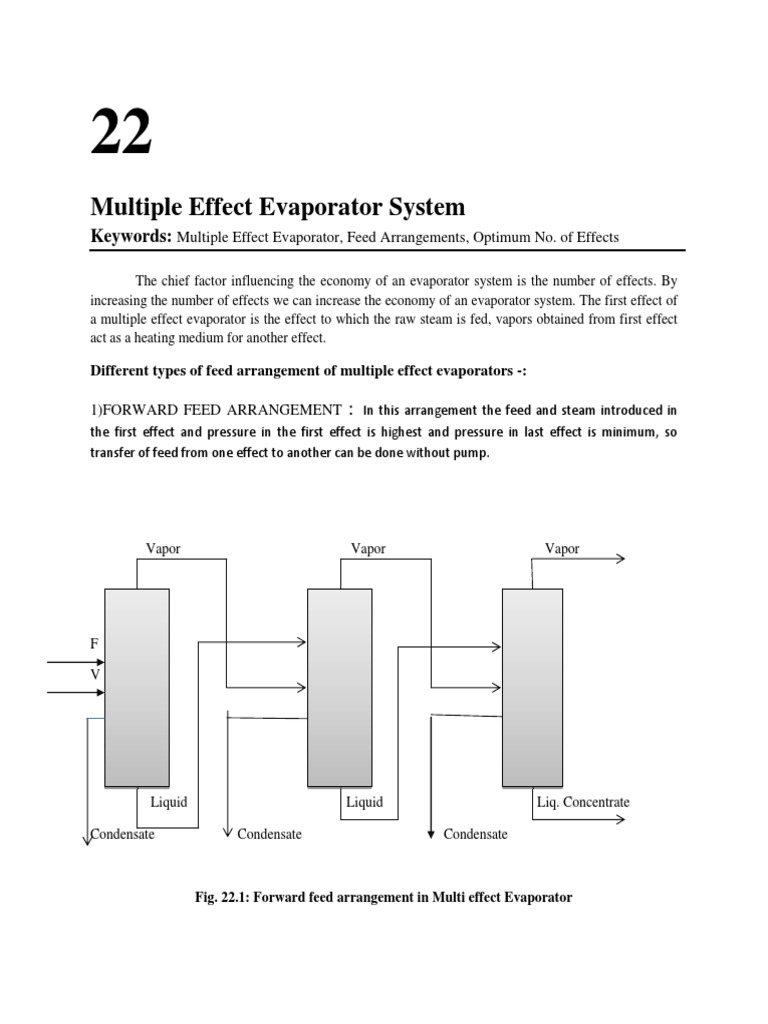 22

Multiple Effect Evaporator System

Keywords: Multiple Effect Evaporator, Feed Arrangements, Optimum No. of Effects

The chief factor influencing the economy of an evaporator system is the number of effects. By increasing the number of effects we can increase the economy of an evaporator system. The first effect of a multiple effect evaporator is the effect to which the raw steam is fed, vapors obtained from first effect act as a heating medium for another effect.

Different types of feed arrangement of multiple effect evaporators -:

1)FORWARD FEED ARRANGEMENT : In this arrangement the feed and steam introduced in the first effect and pressure in the first effect is highest and pressure in last effect is minimum, so transfer of feed from one effect to another can be done without pump.

Vapor

Vapor

Vapor

F

V

Liquid

Liquid

Liq. Concentrate

Condensate

Condensate

Condensate

Fig. 22.1: Forward feed arrangement in Multi effect Evaporator